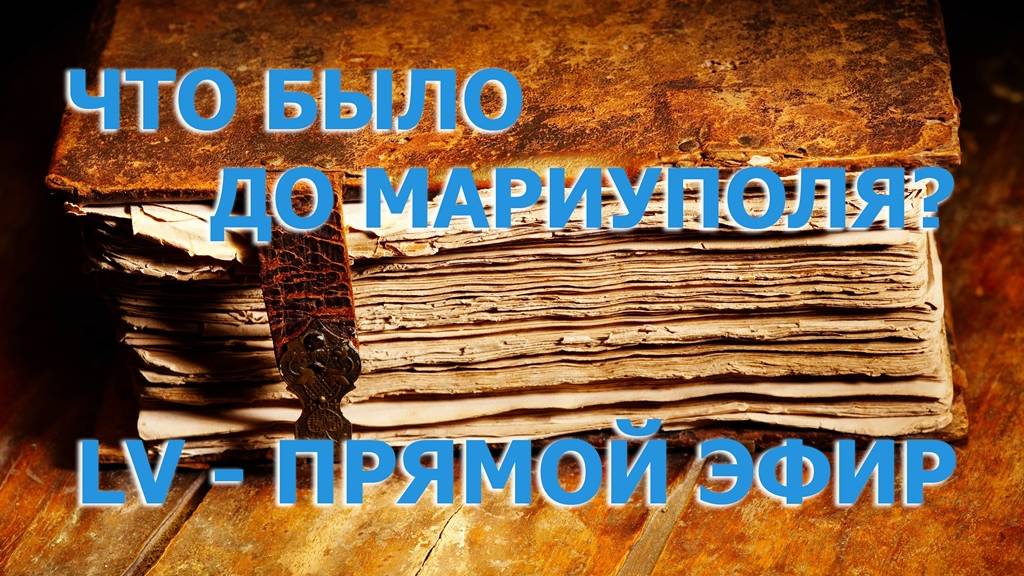 ЧТО БЫЛО
ДО МАРИУПОЛЯ?

LV - ПРЯМОЙ ЭФИР